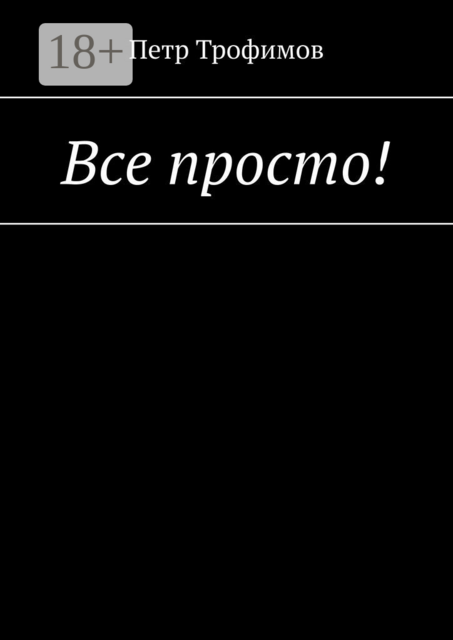 18+ Петр Трофимов

Все просто!